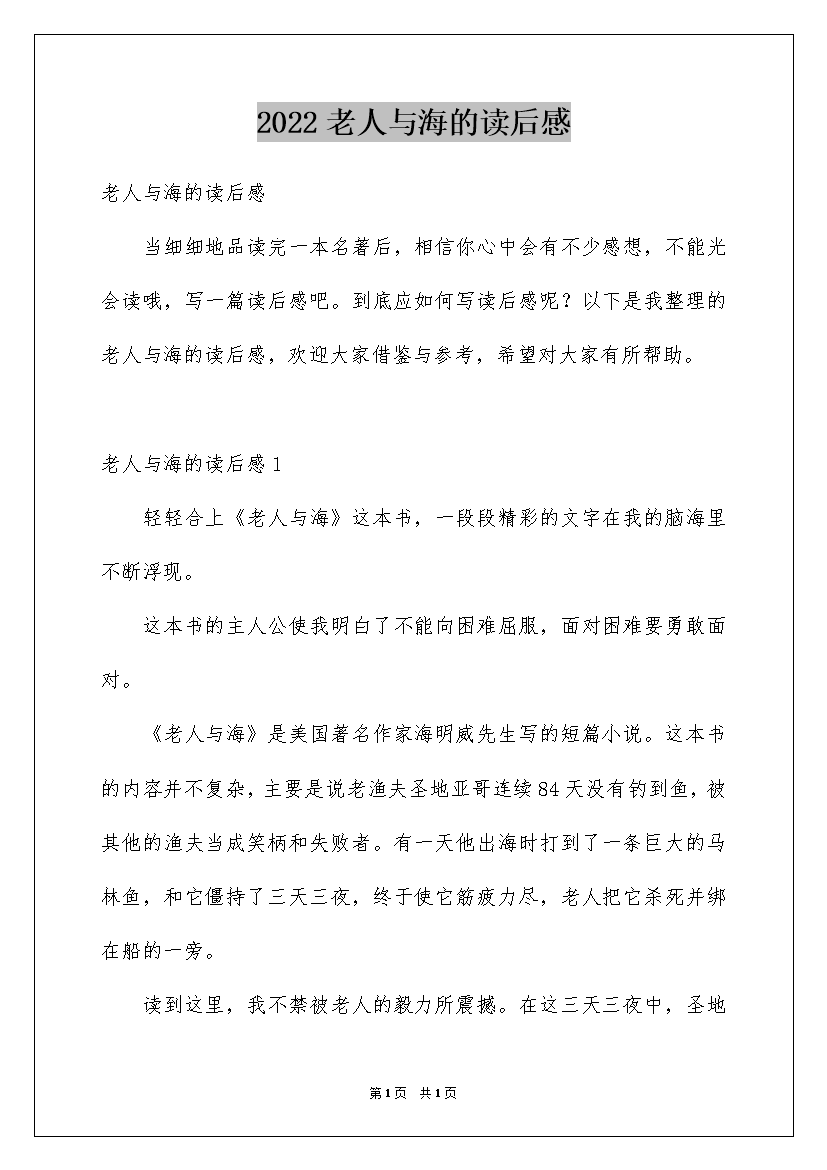 2022老人与海的读后感

老人与海的读后感

当细细地品读完一本名著后，相信你心中会有不少感想，不能光会读哦，写一篇读后感吧。到底应如何写读后感呢？以下是我整理的老人与海的读后感，欢迎大家借鉴与参考，希望对大家有所帮助。

老人与海的读后感1

轻轻合上《老人与海》这本书，一段段精彩的文字在我的脑海里不断浮现。

这本书的主人公使我明白了不能向困难屈服，面对困难要勇敢面对。

《老人与海》是美国著名作家海明威先生写的短篇小说。这本书的内容并不复杂，主要是说老渔夫圣地亚哥连续84天没有钓到鱼，被其他的渔夫当成笑柄和失败者。有一天他出海时打到了一条巨大的马林鱼，和它僵持了三天三夜，终于使它筋疲力尽，老人把它杀死并绑在船的一旁。

读到这里，我不禁被老人的毅力所震撼。在这三天三夜中，圣地

第1页 共1页